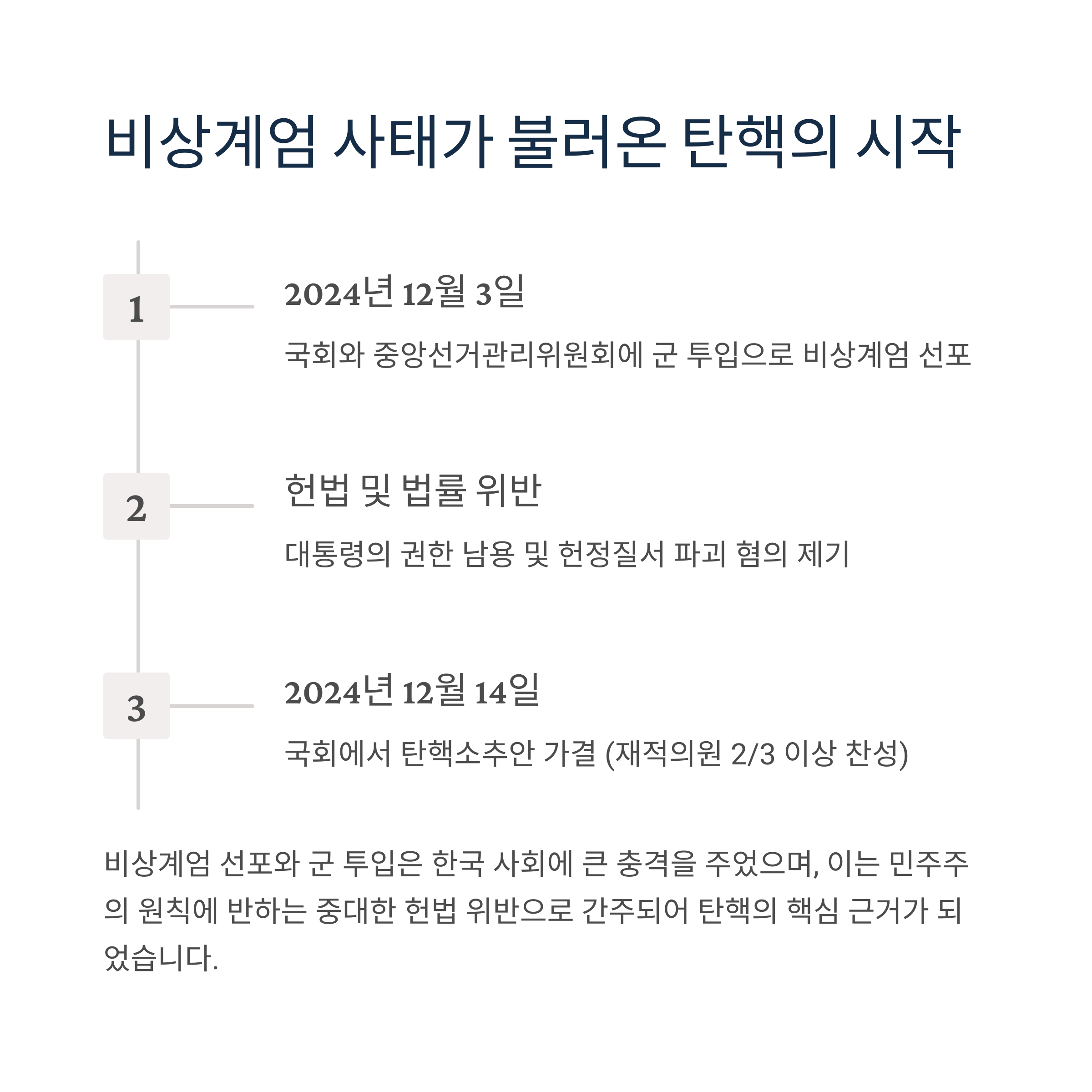 비상계엄 사태가 불러온 탄핵의 시작

1

2024년 12월 3일

국회와 중앙선거관리위원회에 군 투입으로 비상계엄 선포

2

헌법 및 법률 위반

대통령의 권한 남용 및 헌정질서 파괴 혐의 제기

3

2024년 12월 14일

국회에서 탄핵소추안 가결 (재적의원 2/3 이상 찬성)

비상계엄 선포와 군 투입은 한국 사회에 큰 충격을 주었으며, 이는 민주주의 원칙에 반하는 중대한 헌법 위반으로 간주되어 탄핵의 핵심 근거가 되었습니다.